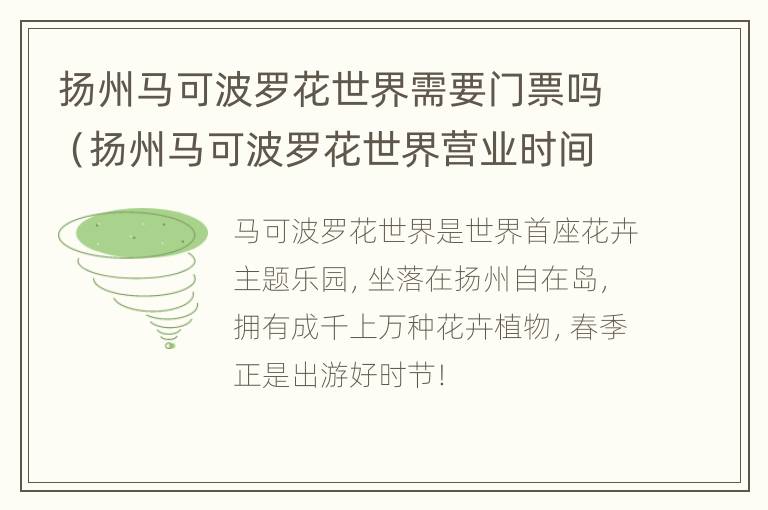 扬州马可波罗花世界需要门票吗（扬州马可波罗花世界营业时间

马可波罗花世界是世界首座花卉主题乐园，坐落在扬州自在岛，拥有成千上万种花卉植物，春季正是出游好时节！